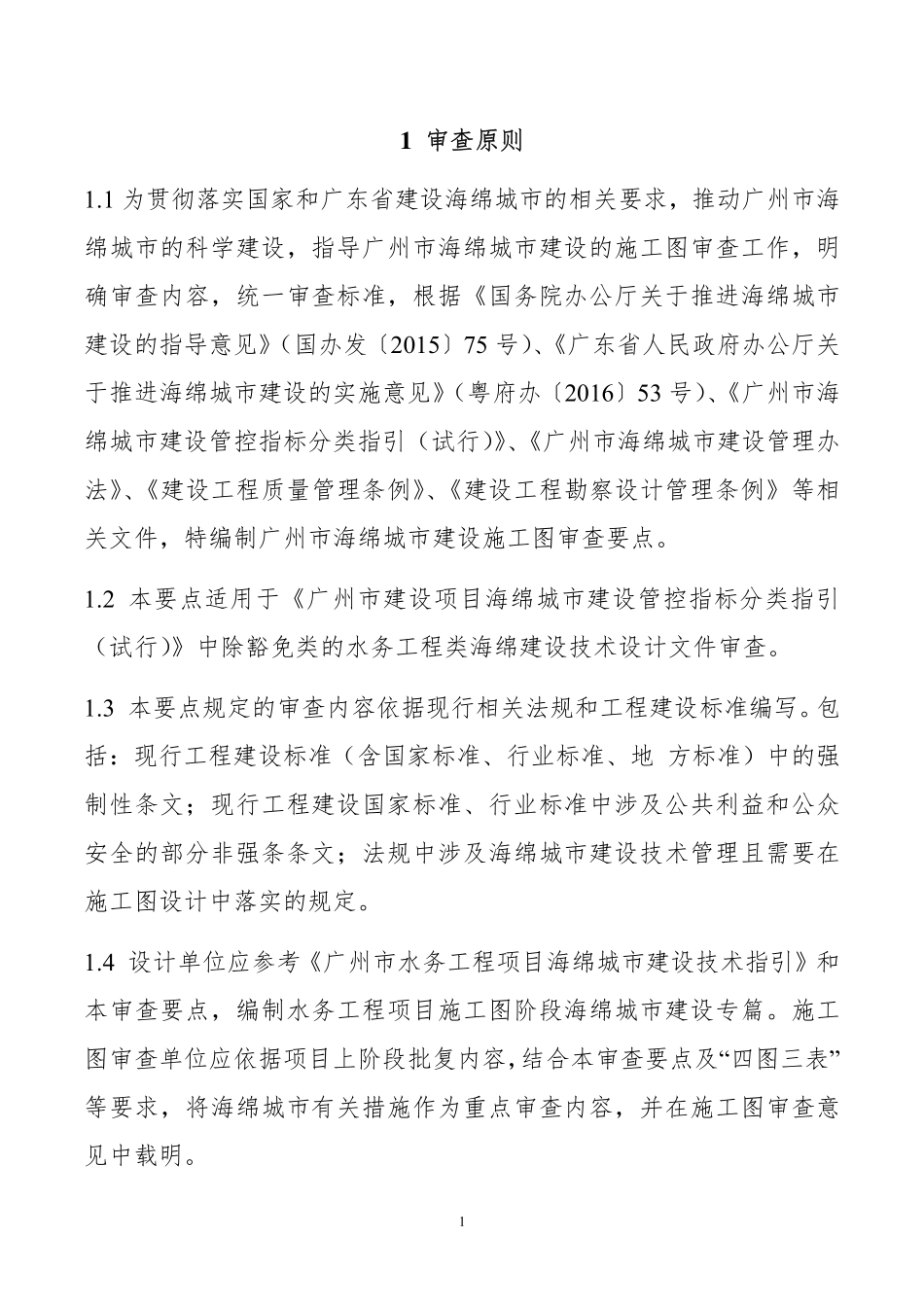 1 审查原则

1.1 为贯彻落实国家和广东省建设海绵城市的相关要求，推动广州市海绵城市的科学建设，指导广州市海绵城市建设的施工图审查工作，明确审查内容，统一审查标准，根据《国务院办公厅关于推进海绵城市建设的指导意见》（国办发〔2015〕75 号）、《广东省人民政府办公厅关于推进海绵城市建设的实施意见》（粤府办〔2016〕53 号）、《广州市海绵城市建设管控指标分类指引（试行）》、《广州市海绵城市建设管理办法》、《建设工程质量管理条例》、《建设工程勘察设计管理条例》等相关文件，特编制广州市海绵城市建设施工图审查要点。

1.2 本要点适用于《广州市建设项目海绵城市建设管控指标分类指引（试行）》中除豁免类的水务工程类海绵建设技术设计文件审查。

1.3 本要点规定的审查内容依据现行相关法规和工程建设标准编写。包括：现行工程建设标准（含国家标准、行业标准、地 方标准）中的强制性条文；现行工程建设国家标准、行业标准中涉及公共利益和公众安全的部分非强条条文；法规中涉及海绵城市建设技术管理且需要在施工图设计中落实的规定。

1.4 设计单位应参考《广州市水务工程项目海绵城市建设技术指引》和本审查要点，编制水务工程项目施工图阶段海绵城市建设专篇。施工图审查单位应依据项目上阶段批复内容，结合本审查要点及“四图三表”等要求，将海绵城市有关措施作为重点审查内容，并在施工图审查意见中载明。

1